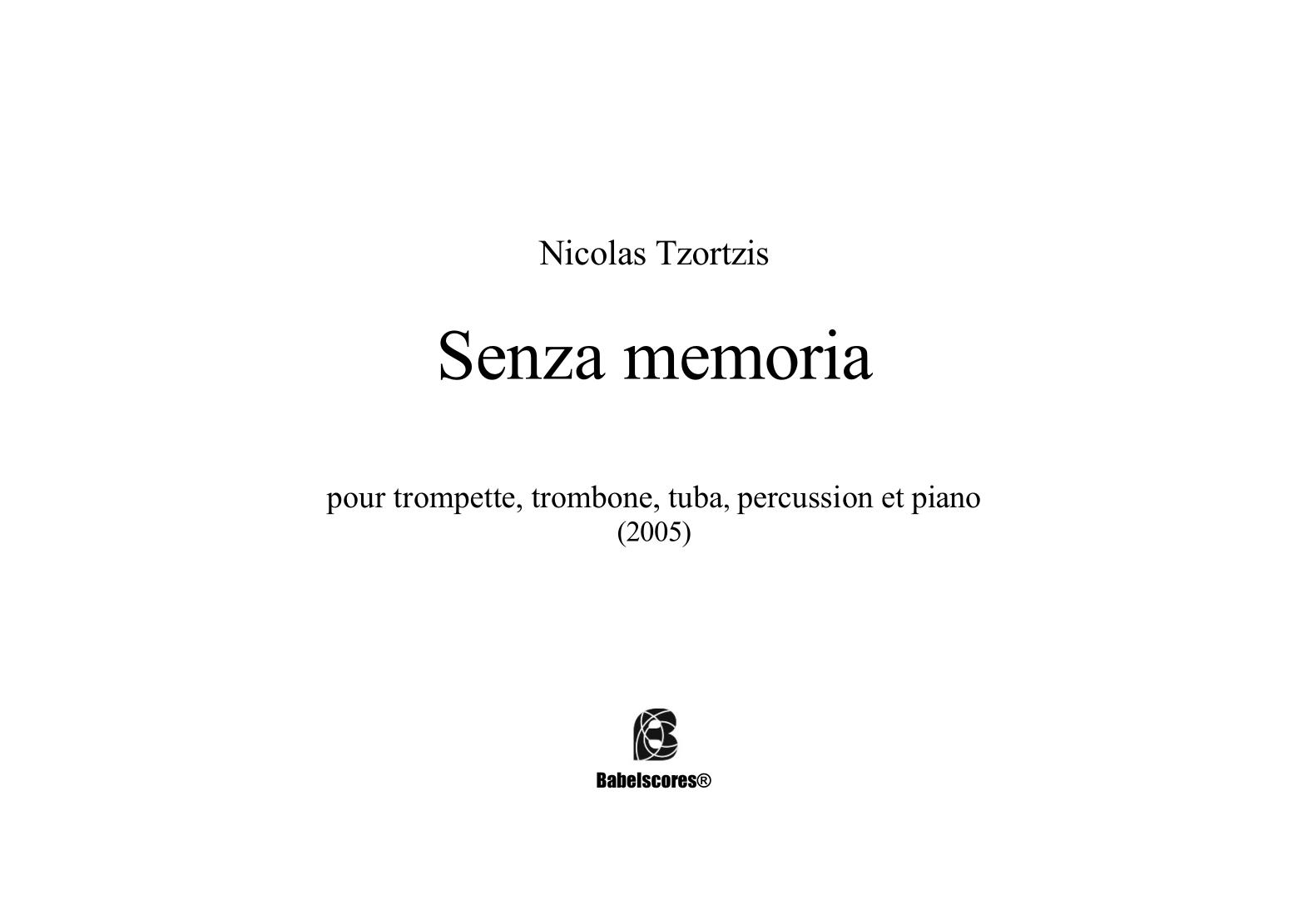 Nicolas Tzortzis

Senza memoria

pour trompette, trombone, tuba, percussion et piano
(2005)

Babelscores®